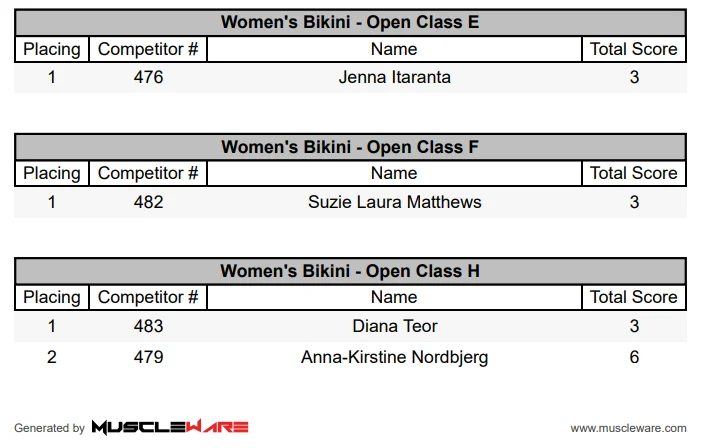 Women's Bikini - Open Class E

| Placing | Competitor # | Name | Total Score |
|---|---|---|---|
| 1 | 476 | Jenna Itaranta | 3 |

Women's Bikini - Open Class F

| Placing | Competitor # | Name | Total Score |
|---|---|---|---|
| 1 | 482 | Suzie Laura Matthews | 3 |

Women's Bikini - Open Class H

| Placing | Competitor # | Name | Total Score |
|---|---|---|---|
| 1 | 483 | Diana Teor | 3 |
| 2 | 479 | Anna-Kirstine Nordbjerg | 6 |

Generated by MUSCLEWARE

www.muscleware.com